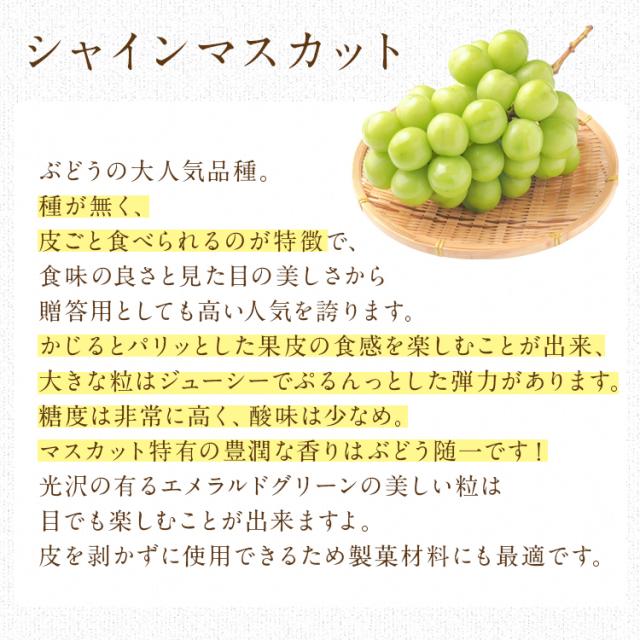 シャインマスカット

ぶどうの大人気品種。
種が無く、
皮ごと食べられるのが特徴で、
食味の良さと見た目の美しさから
贈答用としても高い人気を誇ります。
かじるとパリッとした果皮の食感を楽しむことが出来、
大きな粒はジューシーでぷるんっとした弾力があります。
糖度は非常に高く、酸味は少なめ。
マスカット特有の豊潤な香りはぶどう随一です！
光沢の有るエメラルドグリーンの美しい粒は
目でも楽しむことが出来ますよ。
皮を剥かずに使用できるため製菓材料にも最適です。